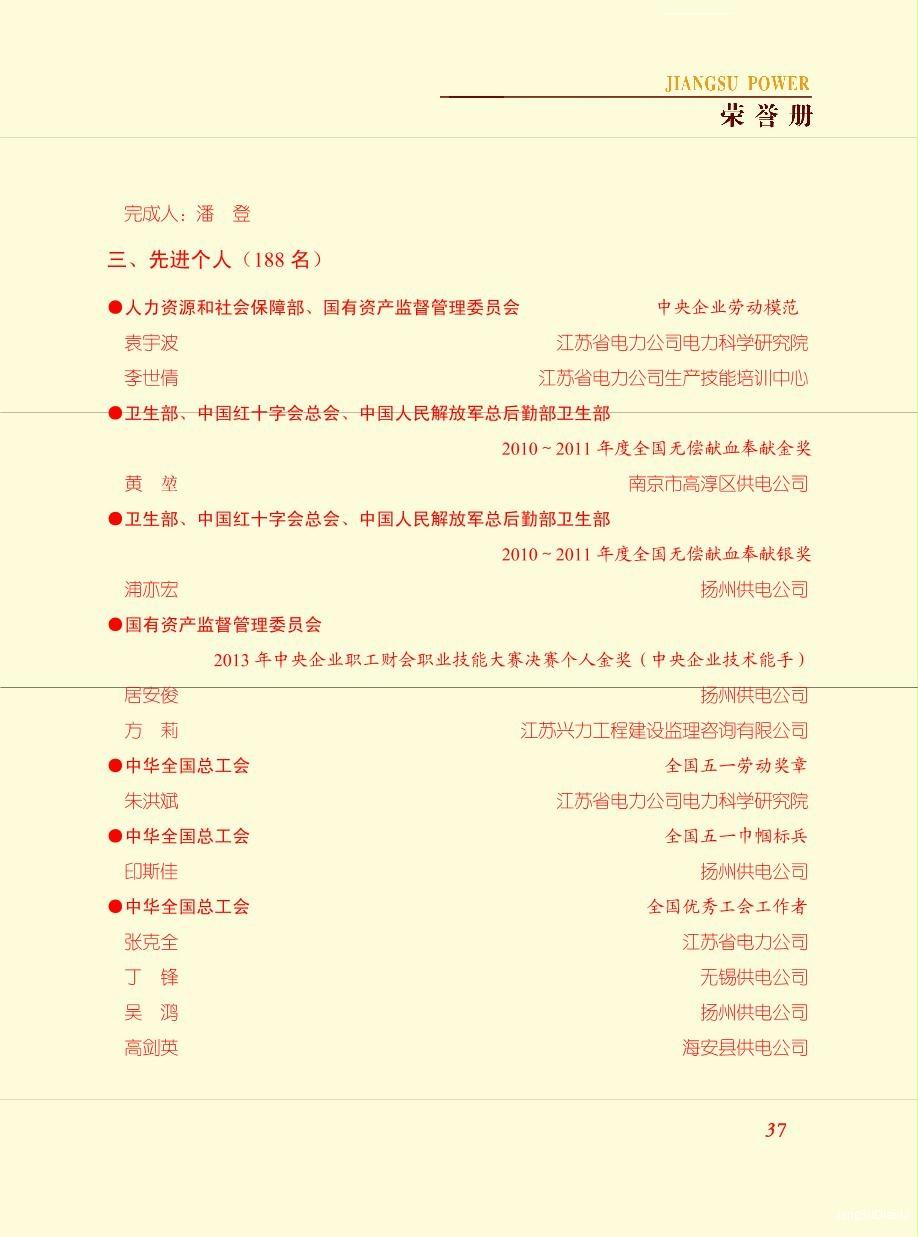 JIANGSU POWER
荣誉册

完成人：潘　登

三、先进个人（188 名）

●人力资源和社会保障部、国有资产监督管理委员会　中央企业劳动模范

袁宇波　江苏省电力公司电力科学研究院

李世倩　江苏省电力公司生产技能培训中心

●卫生部、中国红十字会总会、中国人民解放军总后勤部卫生部

2010 ~ 2011 年度全国无偿献血奉献金奖

黄　堃　南京市高淳区供电公司

●卫生部、中国红十字会总会、中国人民解放军总后勤部卫生部

2010 ~ 2011 年度全国无偿献血奉献银奖

浦亦宏　扬州供电公司

●国有资产监督管理委员会

2013 年中央企业职工财会职业技能大赛决赛个人金奖（中央企业技术能手）

居安俊　扬州供电公司

方　莉　江苏兴力工程建设监理咨询有限公司

●中华全国总工会　全国五一劳动奖章

朱洪斌　江苏省电力公司电力科学研究院

●中华全国总工会　全国五一巾帼标兵

印斯佳　扬州供电公司

●中华全国总工会　全国优秀工会工作者

张克全　江苏省电力公司

丁　锋　无锡供电公司

吴　鸿　扬州供电公司

高剑英　海安县供电公司

37